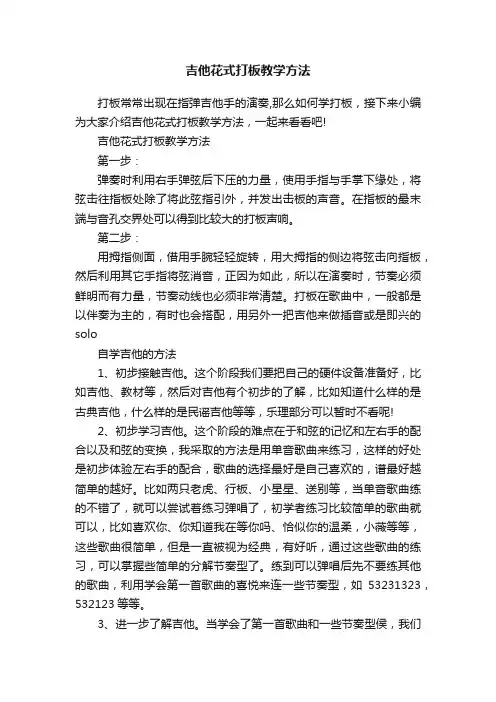 吉他花式打板教学方法

打板常常出现在指弹吉他手的演奏,那么如何学打板，接下来小编为大家介绍吉他花式打板教学方法，一起来看看吧!

吉他花式打板教学方法

第一步：

弹奏时利用右手弹弦后下压的力量，使用手指与手掌下缘处，将弦击往指板处除了将此弦指引外，并发出击板的声音。在指板的最末端与音孔交界处可以得到比较大的打板声响。

第二步：

用拇指侧面，借用手腕轻轻旋转，用大拇指的侧边将弦击向指板，然后利用其它手指将弦消音，正因为如此，所以在演奏时，节奏必须鲜明而有力量，节奏动线也必须非常清楚。打板在歌曲中，一般都是以伴奏为主的，有时也会搭配，用另外一把吉他来做插音或是即兴的solo

自学吉他的方法

1、初步接触吉他。这个阶段我们要把自己的硬件设备准备好，比如吉他、教材等，然后对吉他有个初步的了解，比如知道什么样的是古典吉他，什么样的是民谣吉他等等，乐理部分可以暂时不看呢!

2、初步学习吉他。这个阶段的难点在于和弦的记忆和左右手的配合以及和弦的变换，我采取的方法是用单音歌曲来练习，这样的好处是初步体验左右手的配合，歌曲的选择最好是自己喜欢的，谱最好越简单的越好。比如两只老虎、行板、小星星、送别等，当单音歌曲练的不错了，就可以尝试着练习弹唱了，初学者练习比较简单的歌曲就可以，比如喜欢你、你知道我在等你吗、恰似你的温柔，小薇等等，这些歌曲很简单，但是一直被视为经典，有好听，通过这些歌曲的练习，可以掌握些简单的分解节奏型了。练到可以弹唱后先不要练其他的歌曲，利用学会第一首歌曲的喜悦来连一些节奏型，如 53231323，532123 等等。

3、进一步了解吉他。当学会了第一首歌曲和一些节奏型侯，我们